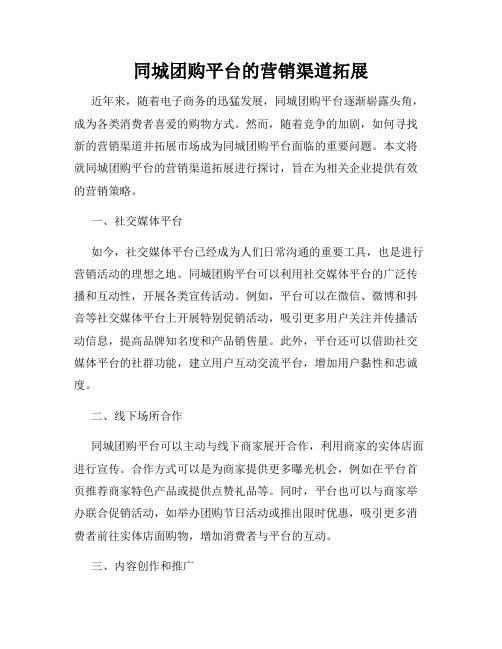 同城团购平台的营销渠道拓展

近年来，随着电子商务的迅猛发展，同城团购平台逐渐崭露头角，成为各类消费者喜爱的购物方式。然而，随着竞争的加剧，如何寻找新的营销渠道并拓展市场成为同城团购平台面临的重要问题。本文将就同城团购平台的营销渠道拓展进行探讨，旨在为相关企业提供有效的营销策略。

一、社交媒体平台

如今，社交媒体平台已经成为人们日常沟通的重要工具，也是进行营销活动的理想之地。同城团购平台可以利用社交媒体平台的广泛传播和互动性，开展各类宣传活动。例如，平台可以在微信、微博和抖音等社交媒体平台上开展特别促销活动，吸引更多用户关注并传播活动信息，提高品牌知名度和产品销售量。此外，平台还可以借助社交媒体平台的社群功能，建立用户互动交流平台，增加用户黏性和忠诚度。

二、线下场所合作

同城团购平台可以主动与线下商家展开合作，利用商家的实体店面进行宣传。合作方式可以是为商家提供更多曝光机会，例如在平台首页推荐商家特色产品或提供点赞礼品等。同时，平台也可以与商家举办联合促销活动，如举办团购节日活动或推出限时优惠，吸引更多消费者前往实体店面购物，增加消费者与平台的互动。

三、内容创作和推广